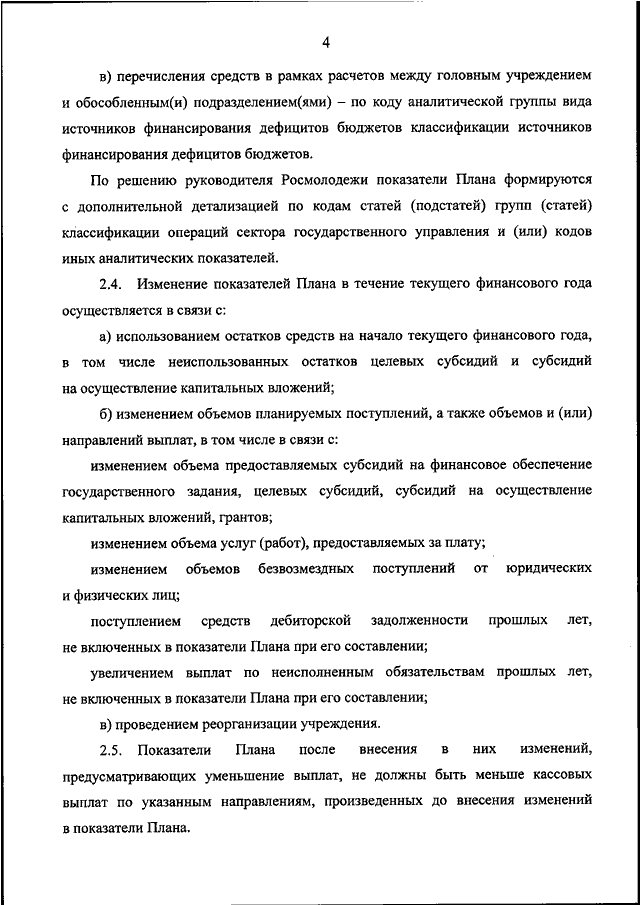 4

в) перечисления средств в рамках расчетов между головным учреждением и обособленным(и) подразделением(ями) – по коду аналитической группы вида источников финансирования дефицитов бюджетов классификации источников финансирования дефицитов бюджетов.

По решению руководителя Росмолодежи показатели Плана формируются с дополнительной детализацией по кодам статей (подстатей) групп (статей) классификации операций сектора государственного управления и (или) кодов иных аналитических показателей.

2.4. Изменение показателей Плана в течение текущего финансового года осуществляется в связи с:

а) использованием остатков средств на начало текущего финансового года, в том числе неиспользованных остатков целевых субсидий и субсидий на осуществление капитальных вложений;

б) изменением объемов планируемых поступлений, а также объемов и (или) направлений выплат, в том числе в связи с:

изменением объема предоставляемых субсидий на финансовое обеспечение государственного задания, целевых субсидий, субсидий на осуществление капитальных вложений, грантов;

изменением объема услуг (работ), предоставляемых за плату;

изменением объемов безвозмездных поступлений от юридических и физических лиц;

поступлением средств дебиторской задолженности прошлых лет, не включенных в показатели Плана при его составлении;

увеличением выплат по неисполненным обязательствам прошлых лет, не включенных в показатели Плана при его составлении;

в) проведением реорганизации учреждения.

2.5. Показатели Плана после внесения в них изменений, предусматривающих уменьшение выплат, не должны быть меньше кассовых выплат по указанным направлениям, произведенных до внесения изменений в показатели Плана.